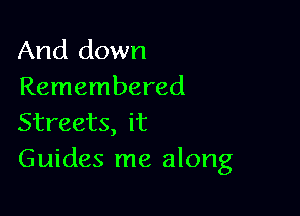 And down
Remembered
Streets, it
Guides me along